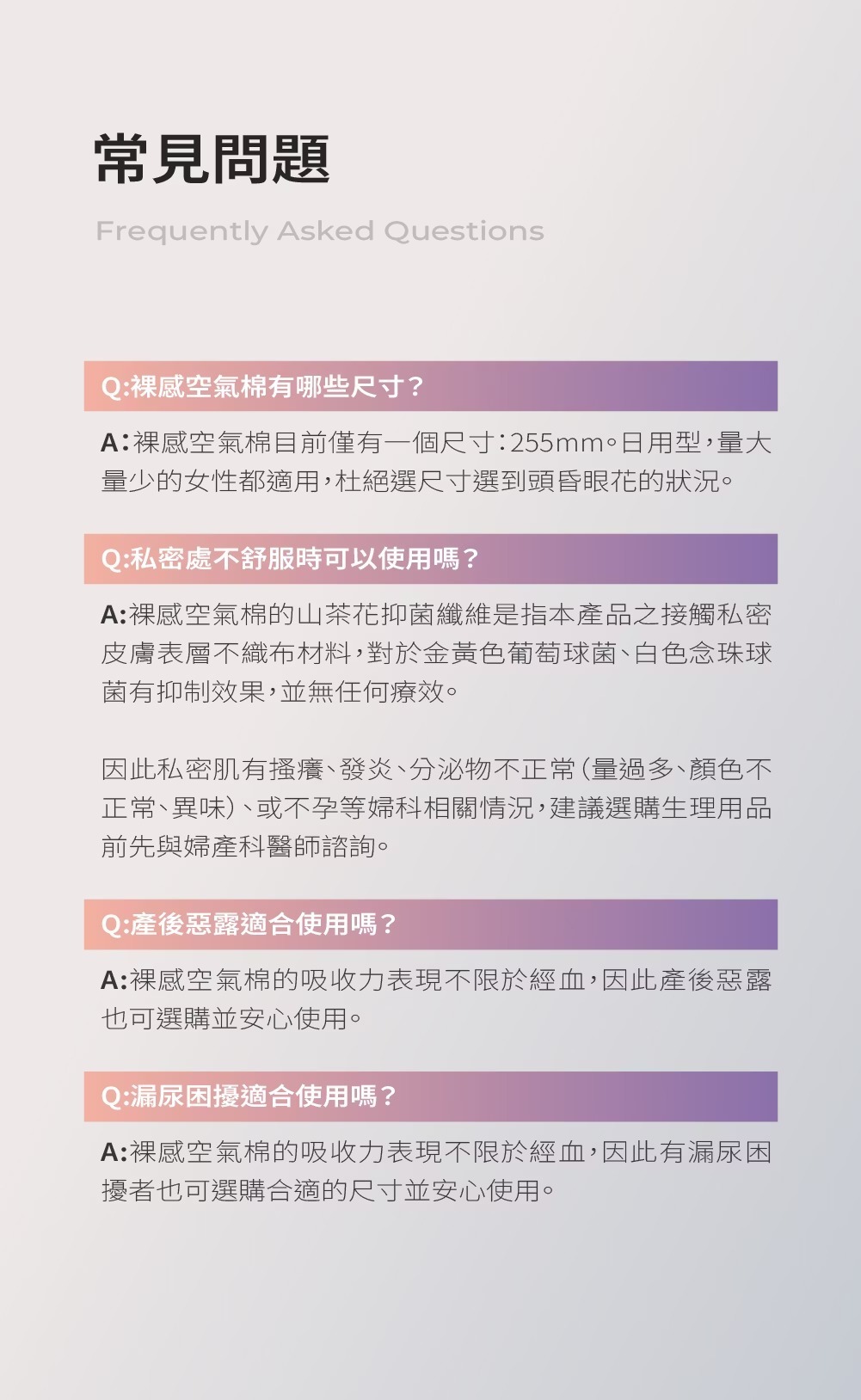 常見問題

Frequently Asked Questions

Q:裸感空氣棉有哪些尺寸?

A:裸感空氣棉目前僅有一個尺寸:255mm。日用型,量大量少的女性都適用,杜絕選尺寸選到頭昏眼花的狀況。

Q:私密處不舒服時可以使用嗎?

A:裸感空氣棉的山茶花抑菌纖維是指本產品之接觸私密皮膚表層不織布材料,對於金黃色葡萄球菌、白色念珠球菌有抑制效果,並無任何療效。

因此私密肌有搔癢、發炎、分泌物不正常(量過多、顏色不正常、異味)、或不孕等婦科相關情況,建議選購生理用品前先與婦產科醫師諮詢。

Q:產後惡露適合使用嗎?

A:裸感空氣棉的吸收力表現不限於經血,因此產後惡露也可選購並安心使用。

Q:漏尿困擾適合使用嗎?

A:裸感空氣棉的吸收力表現不限於經血,因此有漏尿困擾者也可選購合適的尺寸並安心使用。